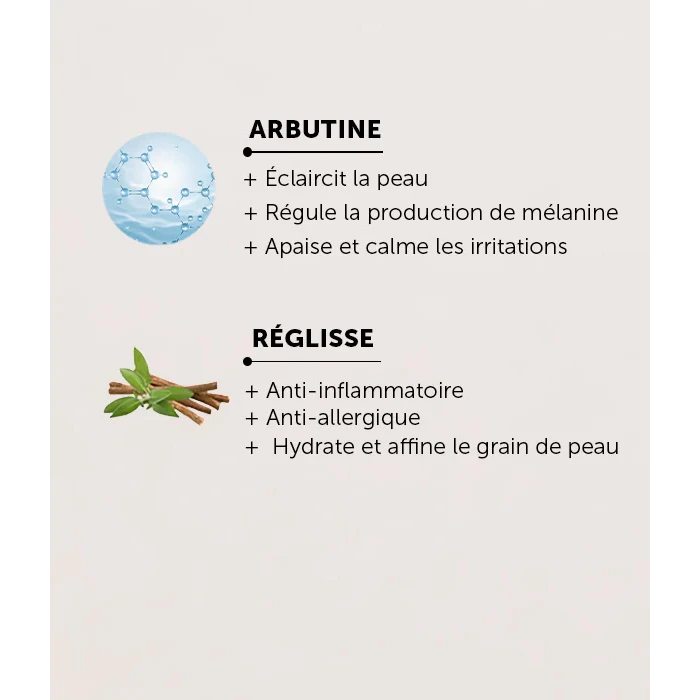 ARBUTINE

+ Éclaircit la peau
+ Régule la production de mélanine
+ Apaise et calme les irritations

RÉGLISSE

+ Anti-inflammatoire
+ Anti-allergique
+ Hydrate et affine le grain de peau